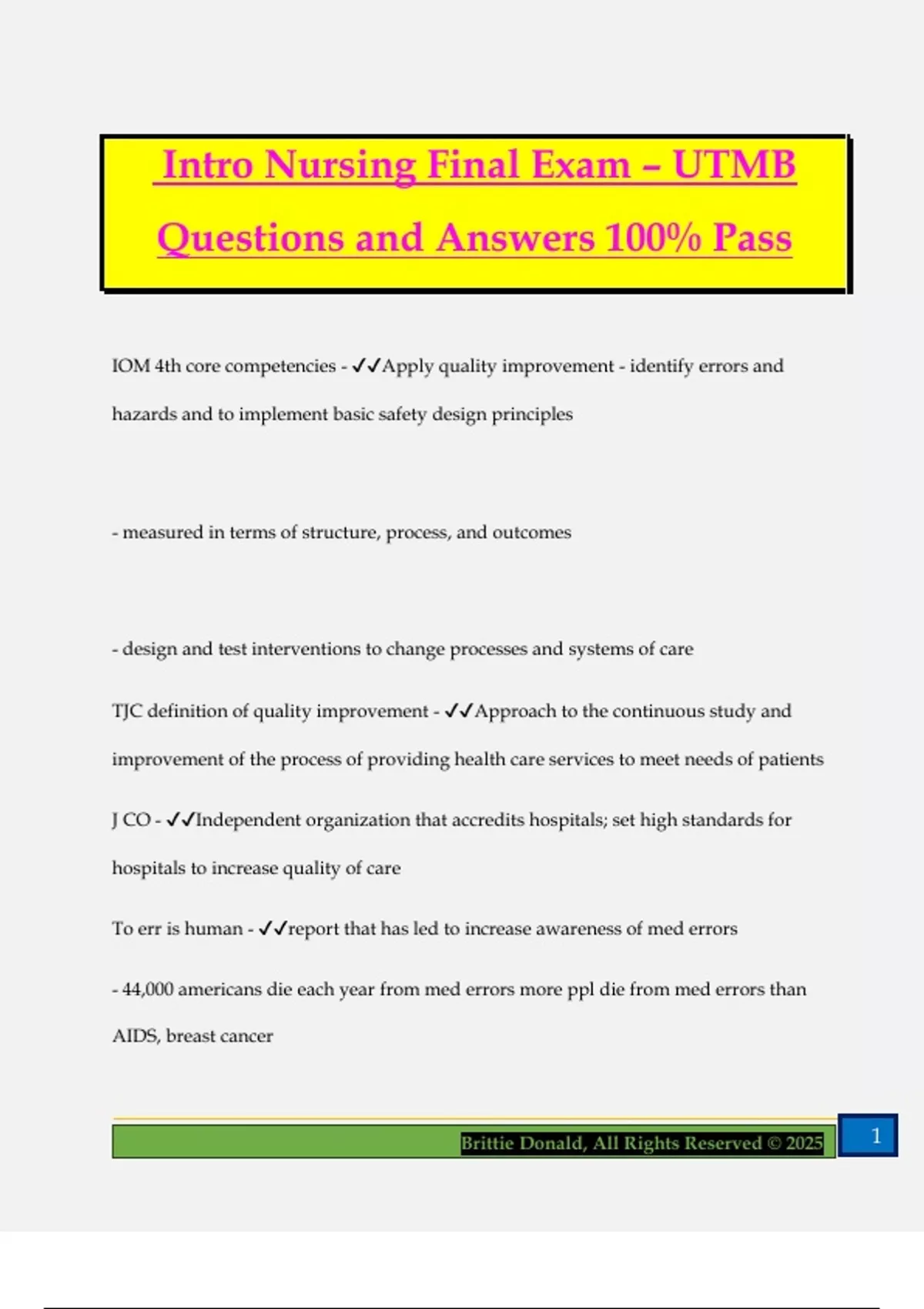 Intro Nursing Final Exam – UTMB Questions and Answers 100% Pass

IOM 4th core competencies - ✓✓Apply quality improvement - identify errors and hazards and to implement basic safety design principles

- measured in terms of structure, process, and outcomes

- design and test interventions to change processes and systems of care

TJC definition of quality improvement - ✓✓Approach to the continuous study and improvement of the process of providing health care services to meet needs of patients

J CO - ✓✓Independent organization that accredits hospitals; set high standards for hospitals to increase quality of care

To err is human - ✓✓report that has led to increase awareness of med errors

- 44,000 americans die each year from med errors more ppl die from med errors than AIDS, breast cancer

Brittie Donald, All Rights Reserved © 2025

1